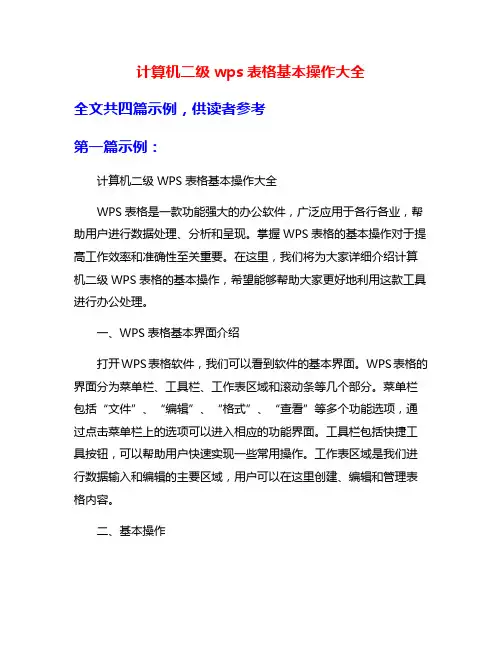 计算机二级 wps 表格基本操作大全

全文共四篇示例，供读者参考

第一篇示例：

计算机二级 WPS 表格基本操作大全

WPS 表格是一款功能强大的办公软件，广泛应用于各行各业，帮助用户进行数据处理、分析和呈现。掌握 WPS 表格的基本操作对于提高工作效率和准确性至关重要。在这里，我们将为大家详细介绍计算机二级 WPS 表格的基本操作，希望能够帮助大家更好地利用这款工具进行办公处理。

一、WPS 表格基本界面介绍

打开WPS表格软件，我们可以看到软件的基本界面。WPS表格的界面分为菜单栏、工具栏、工作表区域和滚动条等几个部分。菜单栏包括“文件”、“编辑”、“格式”、“查看”等多个功能选项，通过点击菜单栏上的选项可以进入相应的功能界面。工具栏包括快捷工具按钮，可以帮助用户快速实现一些常用操作。工作表区域是我们进行数据输入和编辑的主要区域，用户可以在这里创建、编辑和管理表格内容。

二、基本操作